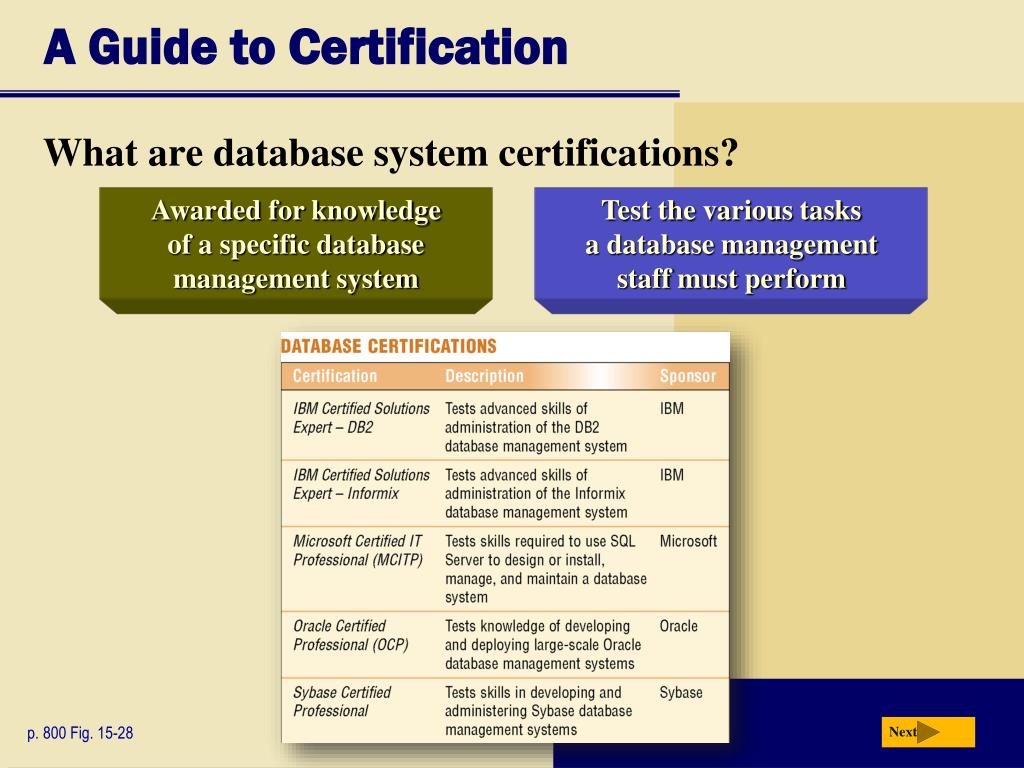 A Guide to Certification

What are database system certifications?

Awarded for knowledge of a specific database management system

Test the various tasks a database management staff must perform

DATABASE CERTIFICATIONS

| Certification | Description | Sponsor |
|---|---|---|
| IBM Certified Solutions Expert – DB2 | Tests advanced skills of administration of the DB2 database management system | IBM |
| IBM Certified Solutions Expert – Informix | Tests advanced skills of administration of the Informix database management system | IBM |
| Microsoft Certified IT Professional (MCITP) | Tests skills required to use SQL Server to design or install, manage, and maintain a database system | Microsoft |
| Oracle Certified Professional (OCP) | Tests knowledge of developing and deploying large-scale Oracle database management systems | Oracle |
| Sybase Certified Professional | Tests skills in developing and administering Sybase database management systems | Sybase |

p. 800 Fig. 15-28

Next